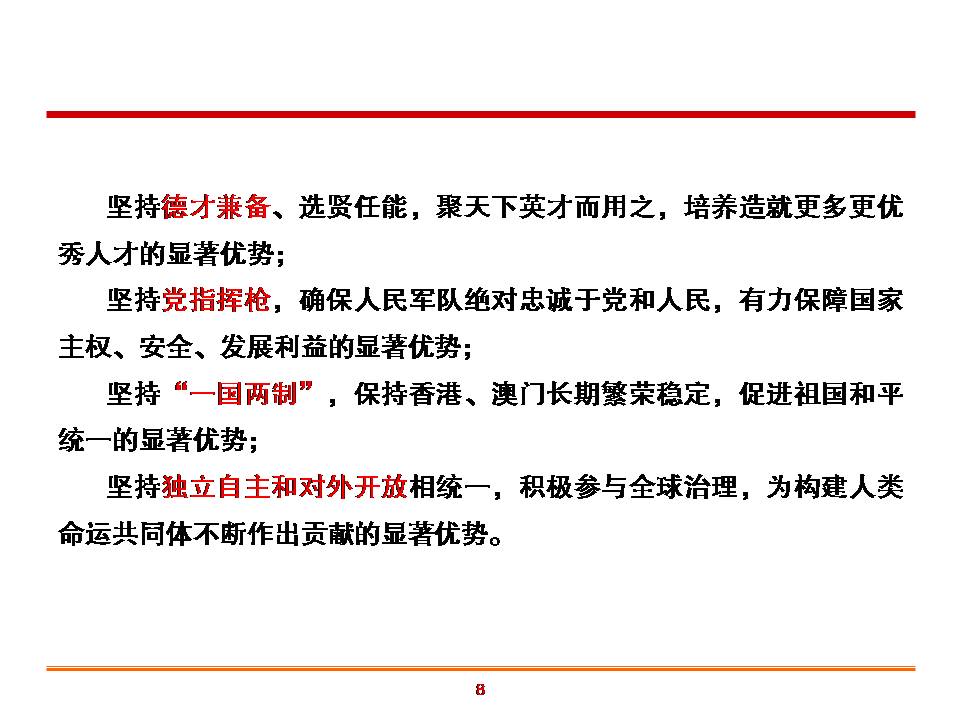 坚持德才兼备、选贤任能，聚天下英才而用之，培养造就更多更优秀人才的显著优势；

坚持党指挥枪，确保人民军队绝对忠诚于党和人民，有力保障国家主权、安全、发展利益的显著优势；

坚持“一国两制”，保持香港、澳门长期繁荣稳定，促进祖国和平统一的显著优势；

坚持独立自主和对外开放相统一，积极参与全球治理，为构建人类命运共同体不断作出贡献的显著优势。

8